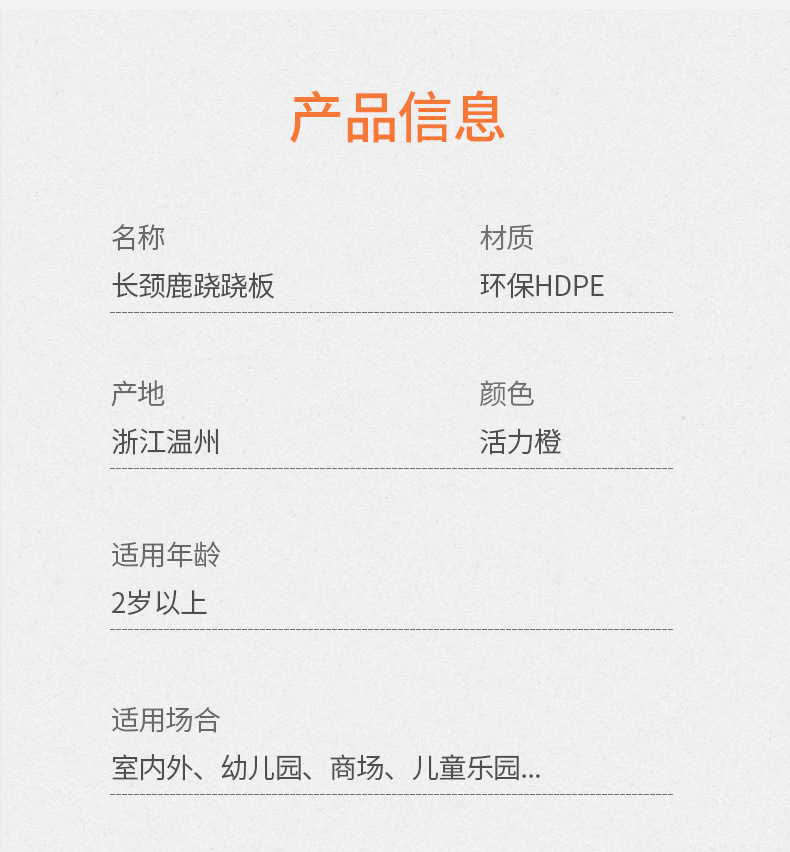 产品信息

名称
长颈鹿跷跷板

材质
环保HDPE

产地
浙江温州

颜色
活力橙

适用年龄
2岁以上

适用场合
室内外、幼儿园、商场、儿童乐园...